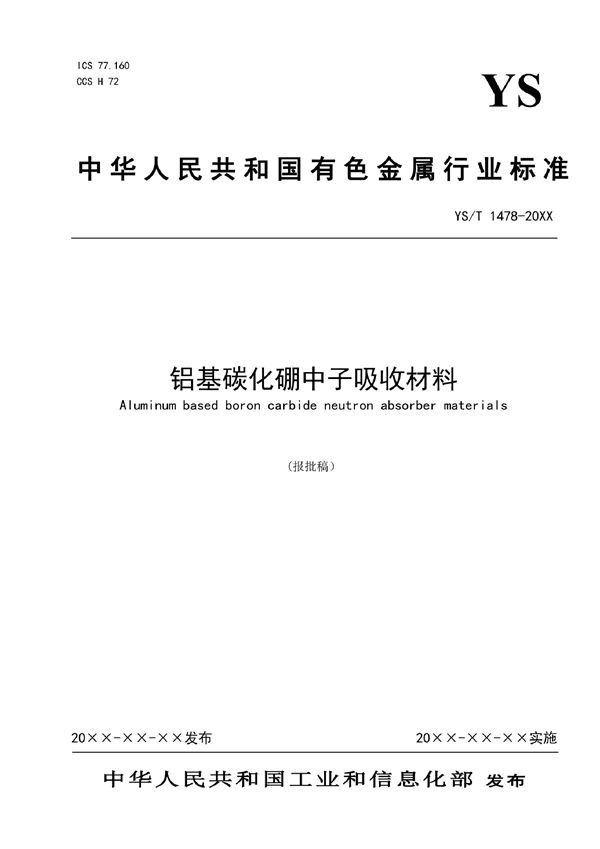 ICS 77.160
CCS H 72

YS

中华人民共和国有色金属行业标准

YS/T 1478-20XX

铝基碳化硼中子吸收材料
Aluminum based boron carbide neutron absorber materials

(报批稿)

20××-××-××发布

20××-××-××实施

中华人民共和国工业和信息化部 发布